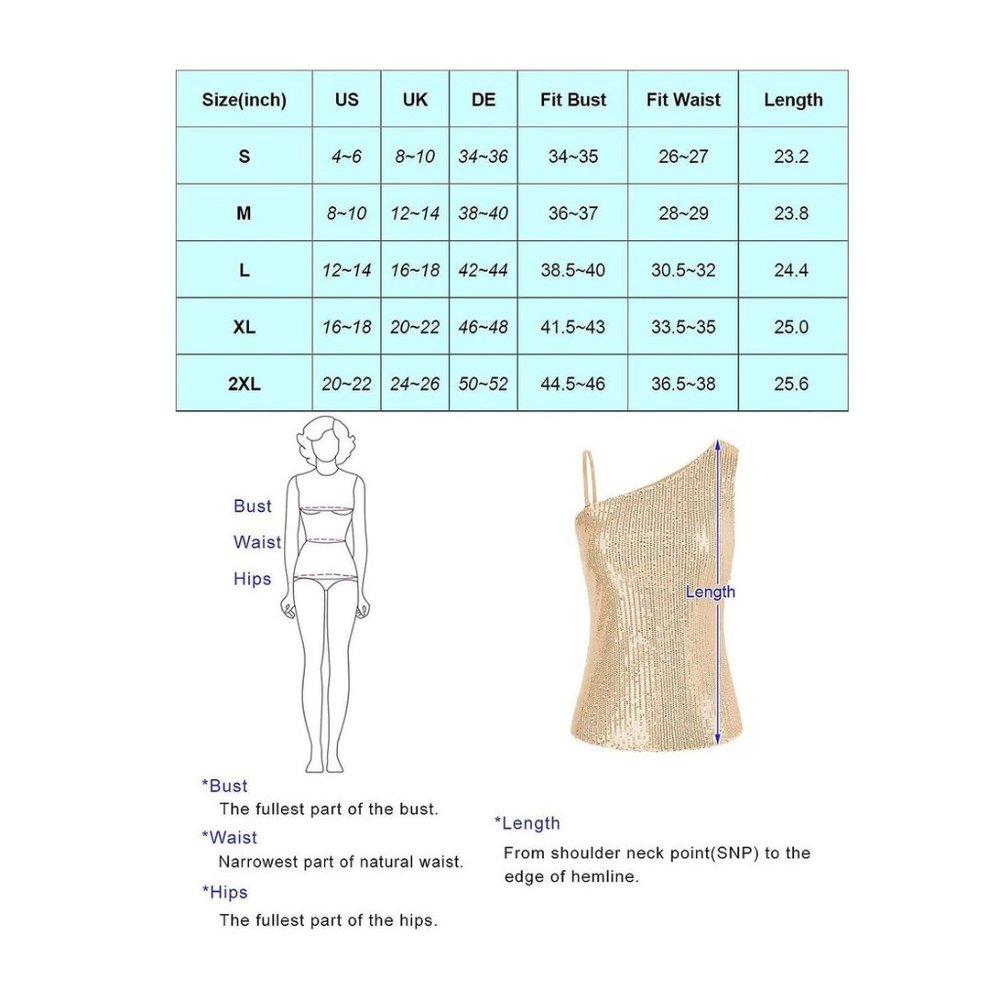 | Size(inch) | US | UK | DE | Fit Bust | Fit Waist | Length |
|---|---|---|---|---|---|---|
| S | 4~6 | 8~10 | 34~36 | 34~35 | 26~27 | 23.2 |
| M | 8~10 | 12~14 | 38~40 | 36~37 | 28~29 | 23.8 |
| L | 12~14 | 16~18 | 42~44 | 38.5~40 | 30.5~32 | 24.4 |
| XL | 16~18 | 20~22 | 46~48 | 41.5~43 | 33.5~35 | 25.0 |
| 2XL | 20~22 | 24~26 | 50~52 | 44.5~46 | 36.5~38 | 25.6 |

Bust
Waist
Hips

Length

*Bust
The fullest part of the bust.
*Waist
Narrowest part of natural waist.
*Hips
The fullest part of the hips.

*Length
From shoulder neck point(SNP) to the edge of hemline.